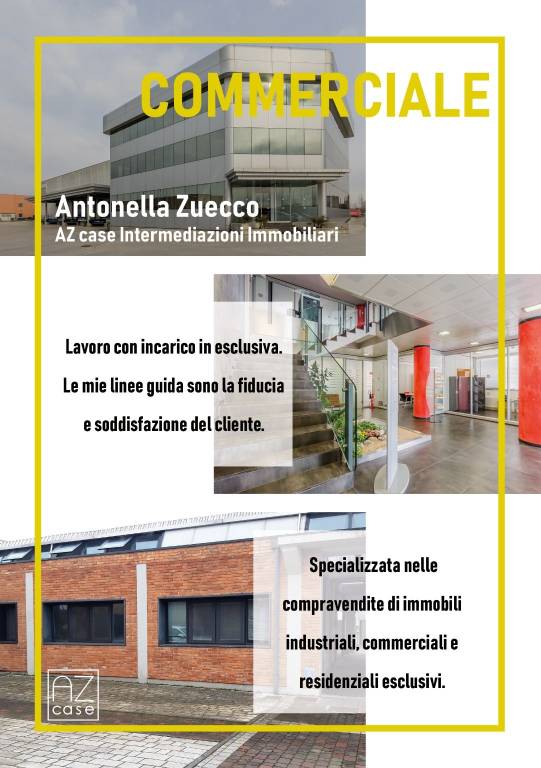 COMMERCIALE

Antonella Zuecco
AZ case Intermediazioni Immobiliari

Lavoro con incarico in esclusiva. Le mie linee guida sono la fiducia e soddisfazione del cliente.

Specializzata nelle compravendite di immobili industriali, commerciali e residenziali esclusivi.

AZ case